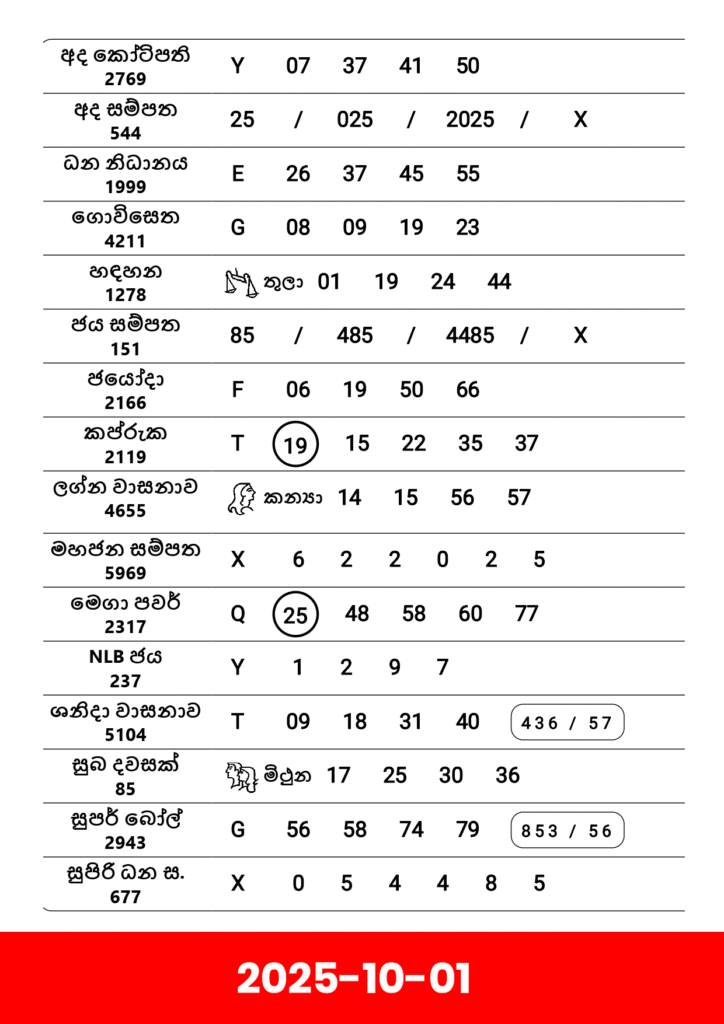 | | |
|---|---|
| අද කෝටිපති 2769 | Y 07 37 41 50 |
| අද සම්පත 544 | 25 / 025 / 2025 / X |
| ධන නිධානය 1999 | E 26 37 45 55 |
| ගොවිසෙත 4211 | G 08 09 19 23 |
| හඳහන 1278 | තුලා 01 19 24 44 |
| ජය සම්පත 151 | 85 / 485 / 4485 / X |
| ජයෝදා 2166 | F 06 19 50 66 |
| කප්රුක 2119 | T 19 15 22 35 37 |
| ලග්න වාසනාව 4655 | කන්‍යා 14 15 56 57 |
| මහජන සම්පත 5969 | X 6 2 2 0 2 5 |
| මෙගා පවර් 2317 | Q 25 48 58 60 77 |
| NLB ජය 237 | Y 1 2 9 7 |
| ශනිදා වාසනාව 5104 | T 09 18 31 40 436 / 57 |
| සුබ දවසක් 85 | මිථුන 17 25 30 36 |
| සුපර් බෝල් 2943 | G 56 58 74 79 853 / 56 |
| සුපිරි ධන ස. 677 | X 0 5 4 4 8 5 |

2025-10-01